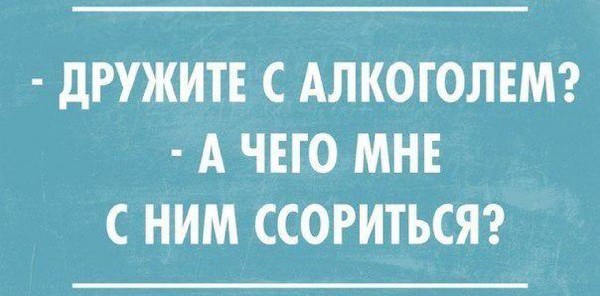 - ДРУЖИТЕ С АЛКОГОЛЕМ?
- А ЧЕГО МНЕ
С НИМ ССОРИТЬСЯ?